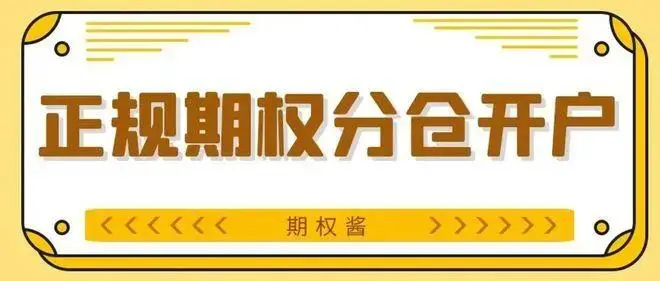 正规期权分仓开户

<<<<<<< 期权酱 >>>>>>>